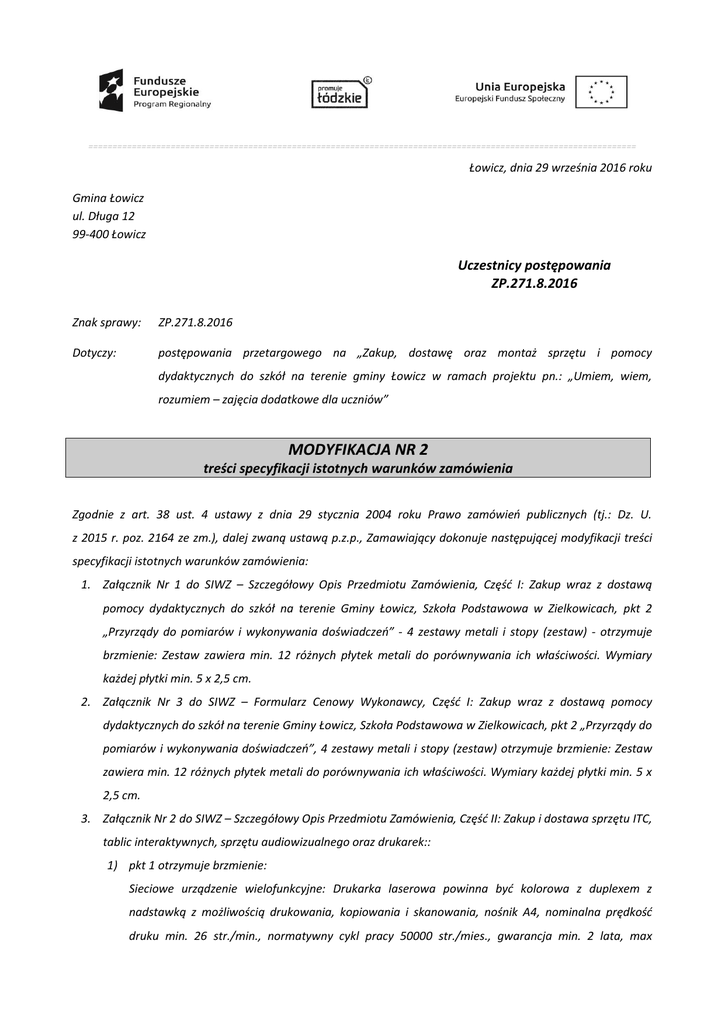 Fundusze Europejskie
Program Regionalny

promuje łódzkie

Unia Europejska
Europejski Fundusz Społeczny

Łowicz, dnia 29 września 2016 roku

Gmina Łowicz
ul. Długa 12
99-400 Łowicz

Uczestnicy postępowania
ZP.271.8.2016

Znak sprawy: ZP.271.8.2016

Dotyczy: postępowania przetargowego na „Zakup, dostawę oraz montaż sprzętu i pomocy dydaktycznych do szkół na terenie gminy Łowicz w ramach projektu pn.: „Umiem, wiem, rozumiem – zajęcia dodatkowe dla uczniów”

MODYFIKACJA NR 2
treści specyfikacji istotnych warunków zamówienia

Zgodnie z art. 38 ust. 4 ustawy z dnia 29 stycznia 2004 roku Prawo zamówień publicznych (tj.: Dz. U. z 2015 r. poz. 2164 ze zm.), dalej zwaną ustawą p.z.p., Zamawiający dokonuje następującej modyfikacji treści specyfikacji istotnych warunków zamówienia:

1. Załącznik Nr 1 do SIWZ – Szczegółowy Opis Przedmiotu Zamówienia, Część I: Zakup wraz z dostawą pomocy dydaktycznych do szkół na terenie Gminy Łowicz, Szkoła Podstawowa w Zielkowicach, pkt 2 „Przyrządy do pomiarów i wykonywania doświadczeń” - 4 zestawy metali i stopy (zestaw) - otrzymuje brzmienie: Zestaw zawiera min. 12 różnych płytek metali do porównywania ich właściwości. Wymiary każdej płytki min. 5 x 2,5 cm.

2. Załącznik Nr 3 do SIWZ – Formularz Cenowy Wykonawcy, Część I: Zakup wraz z dostawą pomocy dydaktycznych do szkół na terenie Gminy Łowicz, Szkoła Podstawowa w Zielkowicach, pkt 2 „Przyrządy do pomiarów i wykonywania doświadczeń”, 4 zestawy metali i stopy (zestaw) otrzymuje brzmienie: Zestaw zawiera min. 12 różnych płytek metali do porównywania ich właściwości. Wymiary każdej płytki min. 5 x 2,5 cm.

3. Załącznik Nr 2 do SIWZ – Szczegółowy Opis Przedmiotu Zamówienia, Część II: Zakup i dostawa sprzętu ITC, tablic interaktywnych, sprzętu audiowizualnego oraz drukarek::

1) pkt 1 otrzymuje brzmienie:
Sieciowe urządzenie wielofunkcyjne: Drukarka laserowa powinna być kolorowa z duplexem z nadstawką z możliwością drukowania, kopiowania i skanowania, nośnik A4, nominalna prędkość druku min. 26 str./min., normatywny cykl pracy 50000 str./mies., gwarancja min. 2 lata, max